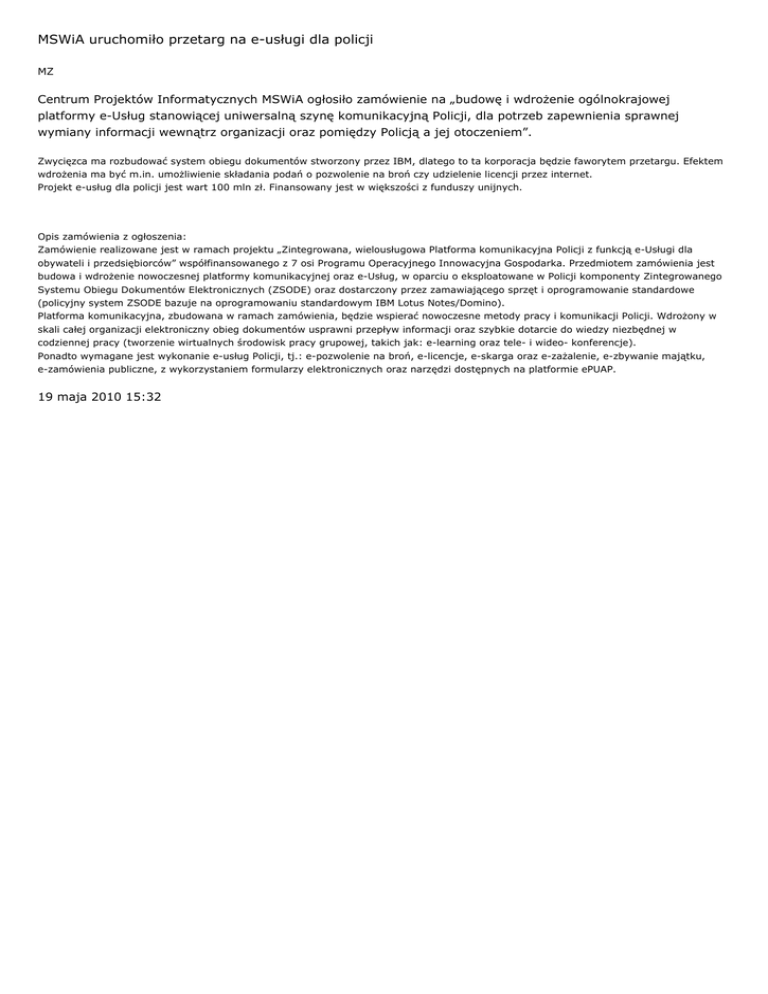 MSWiA uruchomiło przetarg na e-usługi dla policji

MZ

Centrum Projektów Informatycznych MSWiA ogłosiło zamówienie na „budowę i wdrożenie ogólnokrajowej platformy e-Usług stanowiącej uniwersalną szynę komunikacyjną Policji, dla potrzeb zapewnienia sprawnej wymiany informacji wewnątrz organizacji oraz pomiędzy Policją a jej otoczeniem".

Zwycięzca ma rozbudować system obiegu dokumentów stworzony przez IBM, dlatego to ta korporacja będzie faworytem przetargu. Efektem wdrożenia ma być m.in. umożliwienie składania podań o pozwolenie na broń czy udzielenie licencji przez internet.
Projekt e-usług dla policji jest wart 100 mln zł. Finansowany jest w większości z funduszy unijnych.

Opis zamówienia z ogłoszenia:
Zamówienie realizowane jest w ramach projektu „Zintegrowana, wielousługowa Platforma komunikacyjna Policji z funkcją e-Usługi dla obywateli i przedsiębiorców" współfinansowanego z 7 osi Programu Operacyjnego Innowacyjna Gospodarka. Przedmiotem zamówienia jest budowa i wdrożenie nowoczesnej platformy komunikacyjnej oraz e-Usług, w oparciu o eksploatowane w Policji komponenty Zintegrowanego Systemu Obiegu Dokumentów Elektronicznych (ZSODE) oraz dostarczony przez zamawiającego sprzęt i oprogramowanie standardowe (policyjny system ZSODE bazuje na oprogramowaniu standardowym IBM Lotus Notes/Domino).
Platforma komunikacyjna, zbudowana w ramach zamówienia, będzie wspierać nowoczesne metody pracy i komunikacji Policji. Wdrożony w skali całej organizacji elektroniczny obieg dokumentów usprawni przepływ informacji oraz szybkie dotarcie do wiedzy niezbędnej w codziennej pracy (tworzenie wirtualnych środowisk pracy grupowej, takich jak: e-learning oraz tele- i wideo- konferencje).
Ponadto wymagane jest wykonanie e-usług Policji, tj.: e-pozwolenie na broń, e-licencje, e-skarga oraz e-zażalenie, e-zbywanie majątku, e-zamówienia publiczne, z wykorzystaniem formularzy elektronicznych oraz narzędzi dostępnych na platformie ePUAP.

19 maja 2010 15:32